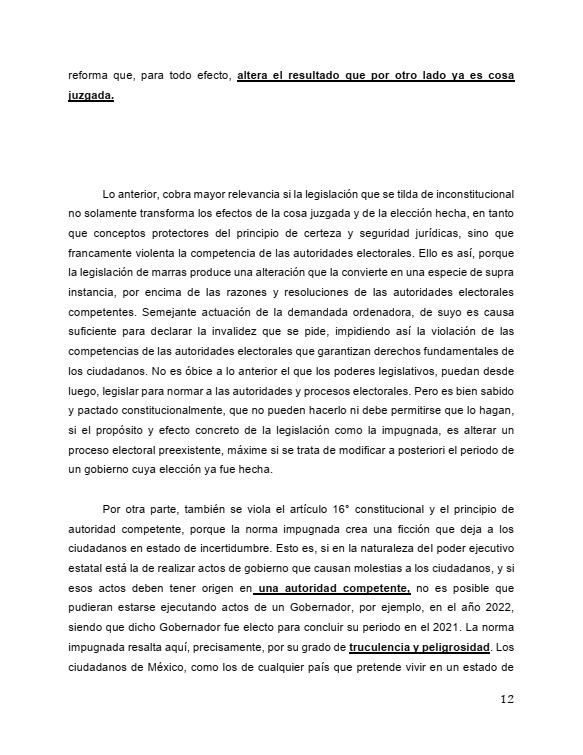 reforma que, para todo efecto, altera el resultado que por otro lado ya es cosa juzgada.

Lo anterior, cobra mayor relevancia si la legislación que se tilda de inconstitucional no solamente transforma los efectos de la cosa juzgada y de la elección hecha, en tanto que conceptos protectores del principio de certeza y seguridad jurídicas, sino que francamente violenta la competencia de las autoridades electorales. Ello es así, porque la legislación de marras produce una alteración que la convierte en una especie de supra instancia, por encima de las razones y resoluciones de las autoridades electorales competentes. Semejante actuación de la demandada ordenadora, de suyo es causa suficiente para declarar la invalidez que se pide, impidiendo así la violación de las competencias de las autoridades electorales que garantizan derechos fundamentales de los ciudadanos. No es óbice a lo anterior el que los poderes legislativos, puedan desde luego, legislar para normar a las autoridades y procesos electorales. Pero es bien sabido y pactado constitucionalmente, que no pueden hacerlo ni debe permitirse que lo hagan, si el propósito y efecto concreto de la legislación como la impugnada, es alterar un proceso electoral preexistente, máxime si se trata de modificar a posteriori el periodo de un gobierno cuya elección ya fue hecha.

Por otra parte, también se viola el artículo 16° constitucional y el principio de autoridad competente, porque la norma impugnada crea una ficción que deja a los ciudadanos en estado de incertidumbre. Esto es, si en la naturaleza del poder ejecutivo estatal está la de realizar actos de gobierno que causan molestias a los ciudadanos, y si esos actos deben tener origen en una autoridad competente, no es posible que pudieran estarse ejecutando actos de un Gobernador, por ejemplo, en el año 2022, siendo que dicho Gobernador fue electo para concluir su periodo en el 2021. La norma impugnada resalta aquí, precisamente, por su grado de truculencia y peligrosidad. Los ciudadanos de México, como los de cualquier país que pretende vivir en un estado de

12